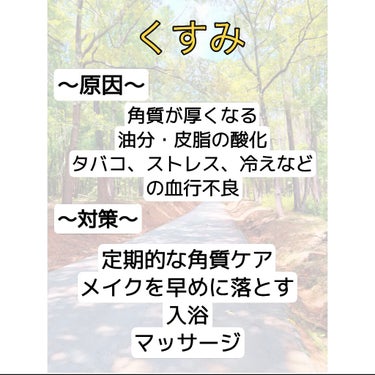 くすみ

〜原因〜

角質が厚くなる
油分・皮脂の酸化
タバコ、ストレス、冷えなどの血行不良

〜対策〜

定期的な角質ケア
メイクを早めに落とす
入浴
マッサージ